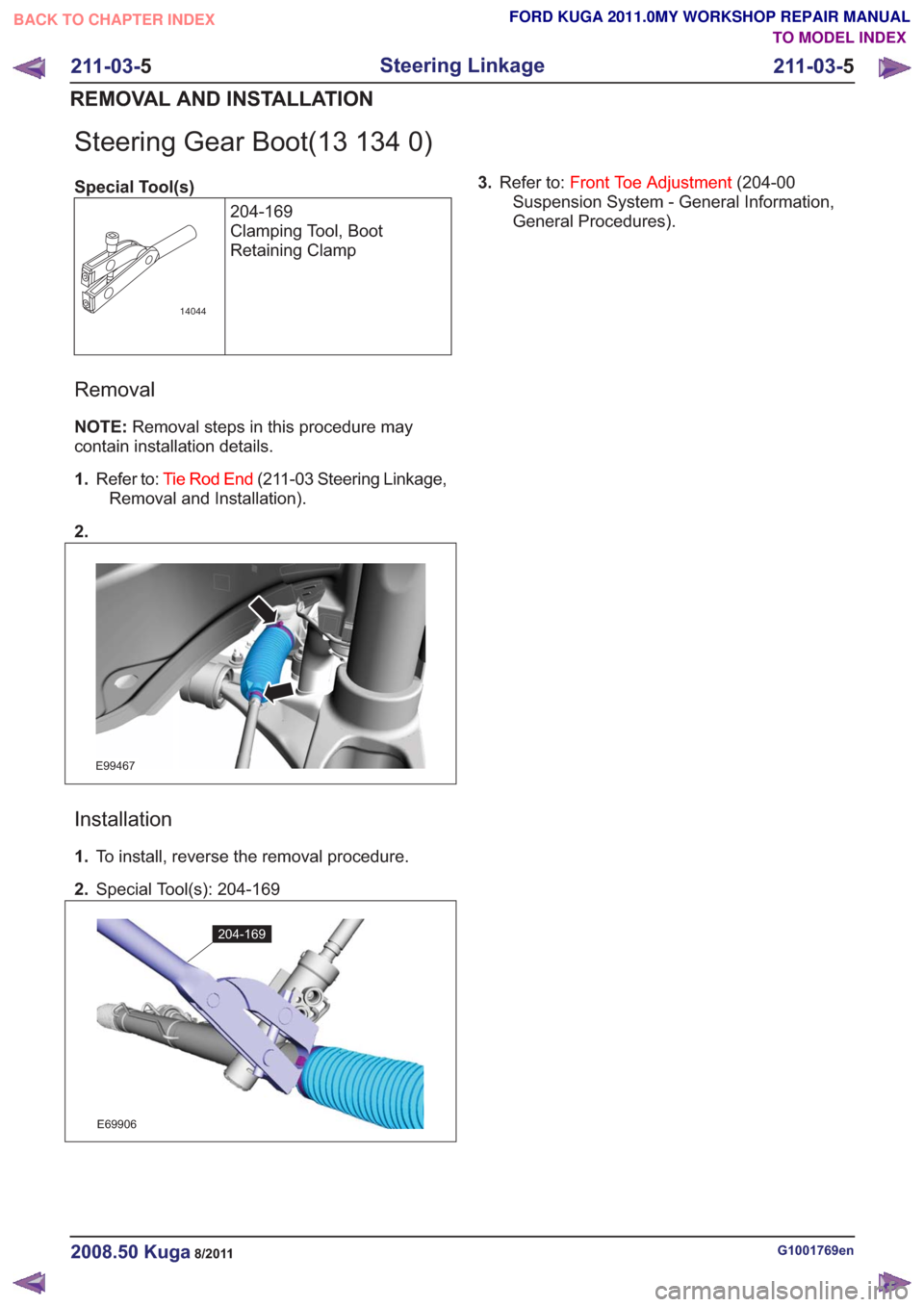 BACK TO CHAPTER INDEX

FORD KUGA 2011.0MY WORKSHOP REPAIR MANUAL
TO MODEL INDEX

211-03-5 Steering Linkage 211-03-5

REMOVAL AND INSTALLATION

Steering Gear Boot(13 134 0)

Special Tool(s)

| 14044 | 204-169 Clamping Tool, Boot Retaining Clamp |
|---|---|

Removal

NOTE: Removal steps in this procedure may contain installation details.

1. Refer to: Tie Rod End (211-03 Steering Linkage, Removal and Installation).

2.

E99467

Installation

1. To install, reverse the removal procedure.

2. Special Tool(s): 204-169

204-169

E69906

3. Refer to: Front Toe Adjustment (204-00 Suspension System - General Information, General Procedures).

2008.50 Kuga 8/2011

G1001769en

carmanualsonline.info